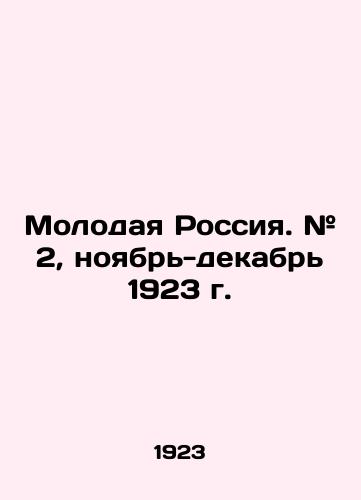 Молодая Россия. № 2, ноябрь-декабрь 1923 г.

1923